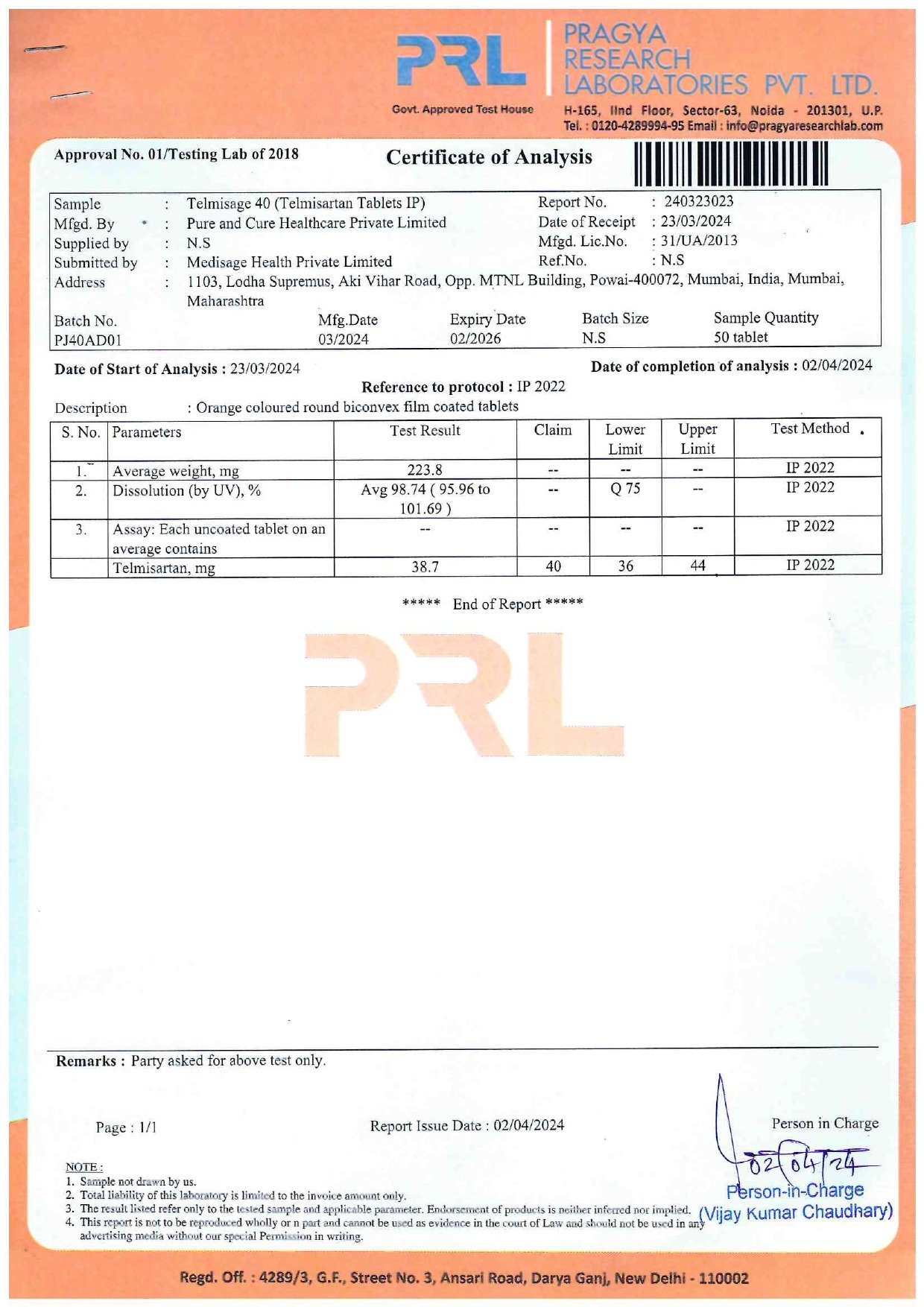 PRL
Govt. Approved Test House
PRAGYA RESEARCH LABORATORIES PVT. LTD.
H-165, IInd Floor, Sector-63, Noida - 201301, U.P.
Tel. : 0120-4289994-95 Email : info@pragyaresearchlab.com

Approval No. 01/Testing Lab of 2018

Certificate of Analysis

Sample : Telmisage 40 (Telmisartan Tablets IP)
Mfgd. By : Pure and Cure Healthcare Private Limited
Supplied by : N.S
Submitted by : Medisage Health Private Limited
Address : 1103, Lodha Supremus, Aki Vihar Road, Opp. MTNL Building, Powai-400072, Mumbai, India, Mumbai, Maharashtra

Report No. : 240323023
Date of Receipt : 23/03/2024
Mfgd. Lic.No. : 31/UA/2013
Ref.No. : N.S

| Batch No. | Mfg.Date | Expiry Date | Batch Size | Sample Quantity |
|---|---|---|---|---|
| PJ40AD01 | 03/2024 | 02/2026 | N.S | 50 tablet |

Date of Start of Analysis : 23/03/2024
Date of completion of analysis : 02/04/2024

Reference to protocol : IP 2022

Description : Orange coloured round biconvex film coated tablets

| S. No. | Parameters | Test Result | Claim | Lower Limit | Upper Limit | Test Method |
|---|---|---|---|---|---|---|
| 1. | Average weight, mg | 223.8 | -- | -- | -- | IP 2022 |
| 2. | Dissolution (by UV), % | Avg 98.74 ( 95.96 to 101.69 ) | -- | Q 75 | -- | IP 2022 |
| 3. | Assay: Each uncoated tablet on an average contains | -- | -- | -- | -- | IP 2022 |
| | Telmisartan, mg | 38.7 | 40 | 36 | 44 | IP 2022 |

***** End of Report *****

PRL

Remarks : Party asked for above test only.

Page : 1/1

Report Issue Date : 02/04/2024

Person in Charge
02/04/24
Person-in-Charge
(Vijay Kumar Chaudhary)

NOTE :
1. Sample not drawn by us.
2. Total liability of this laboratory is limited to the invoice amount only.
3. The result listed refer only to the tested sample and applicable parameter. Endorsement of products is neither inferred nor implied.
4. This report is not to be reproduced wholly or n part and cannot be used as evidence in the court of Law and should not be used in any advertising media without our special Permission in writing.

Regd. Off. : 4289/3, G.F., Street No. 3, Ansari Road, Darya Ganj, New Delhi - 110002